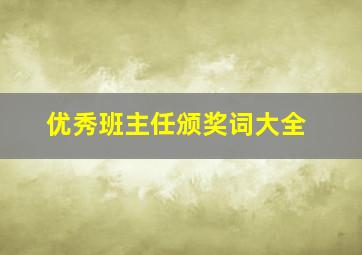 优秀班主任颁奖词大全